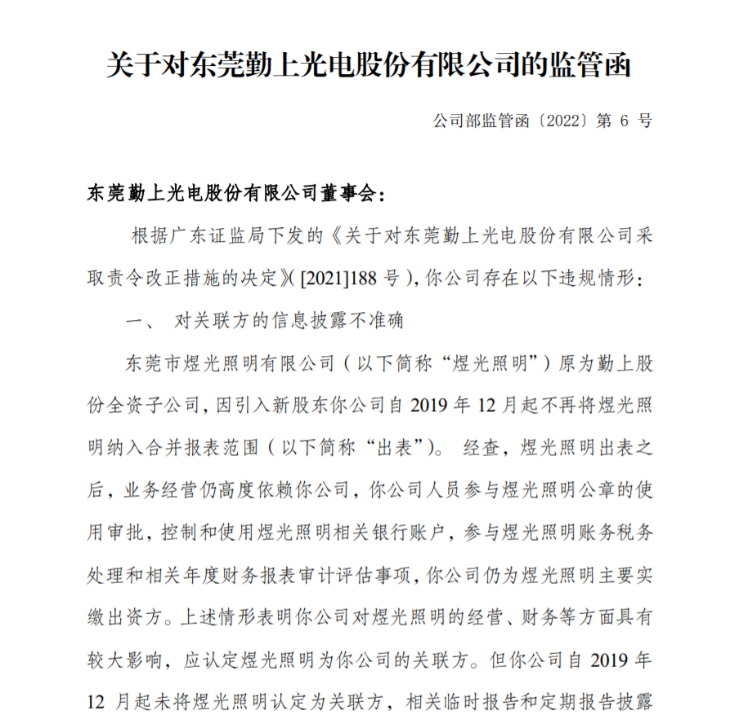 关于对东莞勤上光电股份有限公司的监管函

公司部监管函〔2022〕第 6 号

东莞勤上光电股份有限公司董事会：

根据广东证监局下发的《关于对东莞勤上光电股份有限公司采取责令改正措施的决定》([2021]188 号)，你公司存在以下违规情形：

一、 对关联方的信息披露不准确

东莞市煜光照明有限公司（以下简称“煜光照明”）原为勤上股份全资子公司，因引入新股东你公司自 2019 年 12 月起不再将煜光照明纳入合并报表范围（以下简称“出表”）。 经查，煜光照明出表之后，业务经营仍高度依赖你公司，你公司人员参与煜光照明公章的使用审批，控制和使用煜光照明相关银行账户，参与煜光照明账务税务处理和相关年度财务报表审计评估事项，你公司仍为煜光照明主要实缴出资方。上述情形表明你公司对煜光照明的经营、财务等方面具有较大影响，应认定煜光照明为你公司的关联方。但你公司自 2019 年 12 月起未将煜光照明认定为关联方，相关临时报告和定期报告披露